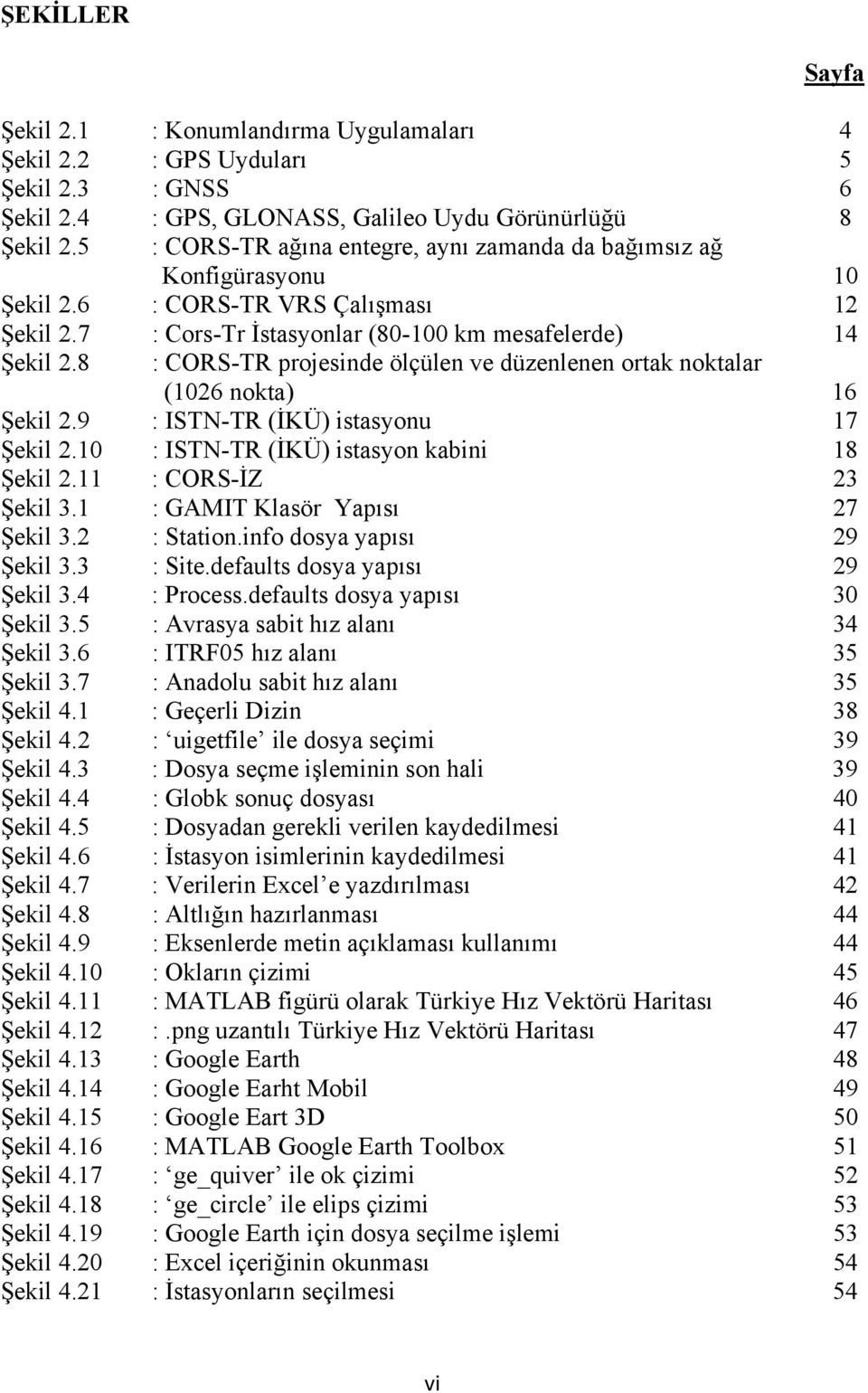 ŞEKİLLER

Sayfa

Şekil 2.1 : Konumlandırma Uygulamaları 4
Şekil 2.2 : GPS Uyduları 5
Şekil 2.3 : GNSS 6
Şekil 2.4 : GPS, GLONASS, Galileo Uydu Görünürlüğü 8
Şekil 2.5 : CORS-TR ağına entegre, aynı zamanda da bağımsız ağ Konfigürasyonu 10
Şekil 2.6 : CORS-TR VRS Çalışması 12
Şekil 2.7 : Cors-Tr İstasyonlar (80-100 km mesafelerde) 14
Şekil 2.8 : CORS-TR projesinde ölçülen ve düzenlenen ortak noktalar (1026 nokta) 16
Şekil 2.9 : ISTN-TR (İKÜ) istasyonu 17
Şekil 2.10 : ISTN-TR (İKÜ) istasyon kabini 18
Şekil 2.11 : CORS-İZ 23
Şekil 3.1 : GAMIT Klasör Yapısı 27
Şekil 3.2 : Station.info dosya yapısı 29
Şekil 3.3 : Site.defaults dosya yapısı 29
Şekil 3.4 : Process.defaults dosya yapısı 30
Şekil 3.5 : Avrasya sabit hız alanı 34
Şekil 3.6 : ITRF05 hız alanı 35
Şekil 3.7 : Anadolu sabit hız alanı 35
Şekil 4.1 : Geçerli Dizin 38
Şekil 4.2 : ‘uigetfile’ ile dosya seçimi 39
Şekil 4.3 : Dosya seçme işleminin son hali 39
Şekil 4.4 : Globk sonuç dosyası 40
Şekil 4.5 : Dosyadan gerekli verilen kaydedilmesi 41
Şekil 4.6 : İstasyon isimlerinin kaydedilmesi 41
Şekil 4.7 : Verilerin Excel’e yazdırılması 42
Şekil 4.8 : Altlığın hazırlanması 44
Şekil 4.9 : Eksenlerde metin açıklaması kullanımı 44
Şekil 4.10 : Okların çizimi 45
Şekil 4.11 : MATLAB figürü olarak Türkiye Hız Vektörü Haritası 46
Şekil 4.12 : .png uzantılı Türkiye Hız Vektörü Haritası 47
Şekil 4.13 : Google Earth 48
Şekil 4.14 : Google Earht Mobil 49
Şekil 4.15 : Google Eart 3D 50
Şekil 4.16 : MATLAB Google Earth Toolbox 51
Şekil 4.17 : ‘ge_quiver’ ile ok çizimi 52
Şekil 4.18 : ‘ge_circle’ ile elips çizimi 53
Şekil 4.19 : Google Earth için dosya seçilme işlemi 53
Şekil 4.20 : Excel içeriğinin okunması 54
Şekil 4.21 : İstasyonların seçilmesi 54

vi